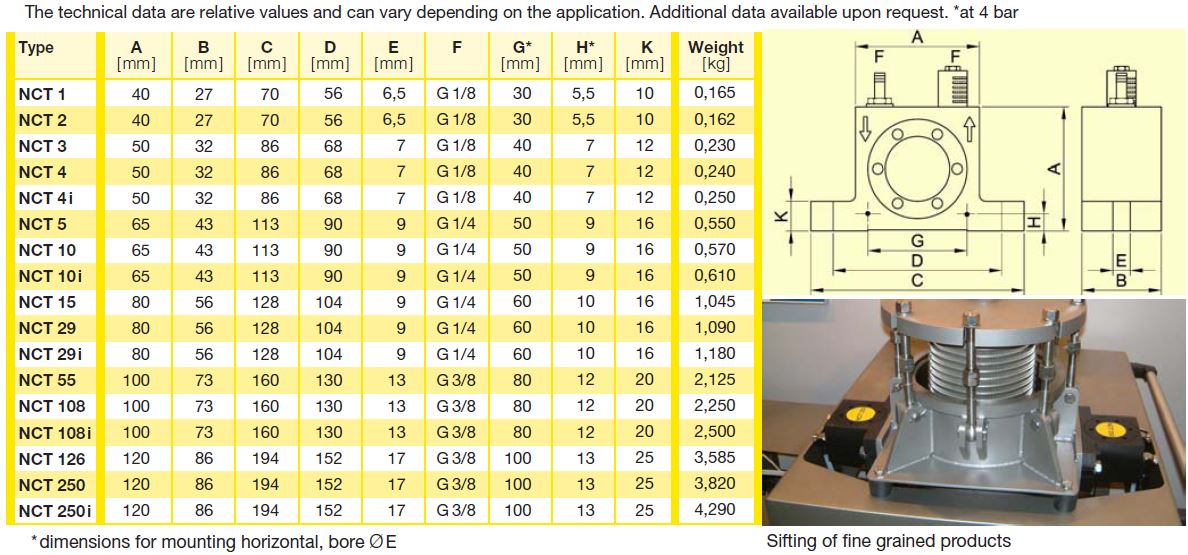 The technical data are relative values and can vary depending on the application. Additional data available upon request. *at 4 bar

| Type | A [mm] | B [mm] | C [mm] | D [mm] | E [mm] | F | G* [mm] | H* [mm] | K [mm] | Weight [kg] |
|---|---|---|---|---|---|---|---|---|---|---|
| NCT 1 | 40 | 27 | 70 | 56 | 6,5 | G 1/8 | 30 | 5,5 | 10 | 0,165 |
| NCT 2 | 40 | 27 | 70 | 56 | 6,5 | G 1/8 | 30 | 5,5 | 10 | 0,162 |
| NCT 3 | 50 | 32 | 86 | 68 | 7 | G 1/8 | 40 | 7 | 12 | 0,230 |
| NCT 4 | 50 | 32 | 86 | 68 | 7 | G 1/8 | 40 | 7 | 12 | 0,240 |
| NCT 4i | 50 | 32 | 86 | 68 | 7 | G 1/8 | 40 | 7 | 12 | 0,250 |
| NCT 5 | 65 | 43 | 113 | 90 | 9 | G 1/4 | 50 | 9 | 16 | 0,550 |
| NCT 10 | 65 | 43 | 113 | 90 | 9 | G 1/4 | 50 | 9 | 16 | 0,570 |
| NCT 10i | 65 | 43 | 113 | 90 | 9 | G 1/4 | 50 | 9 | 16 | 0,610 |
| NCT 15 | 80 | 56 | 128 | 104 | 9 | G 1/4 | 60 | 10 | 16 | 1,045 |
| NCT 29 | 80 | 56 | 128 | 104 | 9 | G 1/4 | 60 | 10 | 16 | 1,090 |
| NCT 29i | 80 | 56 | 128 | 104 | 9 | G 1/4 | 60 | 10 | 16 | 1,180 |
| NCT 55 | 100 | 73 | 160 | 130 | 13 | G 3/8 | 80 | 12 | 20 | 2,125 |
| NCT 108 | 100 | 73 | 160 | 130 | 13 | G 3/8 | 80 | 12 | 20 | 2,250 |
| NCT 108i | 100 | 73 | 160 | 130 | 13 | G 3/8 | 80 | 12 | 20 | 2,500 |
| NCT 126 | 120 | 86 | 194 | 152 | 17 | G 3/8 | 100 | 13 | 25 | 3,585 |
| NCT 250 | 120 | 86 | 194 | 152 | 17 | G 3/8 | 100 | 13 | 25 | 3,820 |
| NCT 250i | 120 | 86 | 194 | 152 | 17 | G 3/8 | 100 | 13 | 25 | 4,290 |

*dimensions for mounting horizontal, bore ∅E

A
F
F
A
K
H
G
D
C
E
B

Sifting of fine grained products